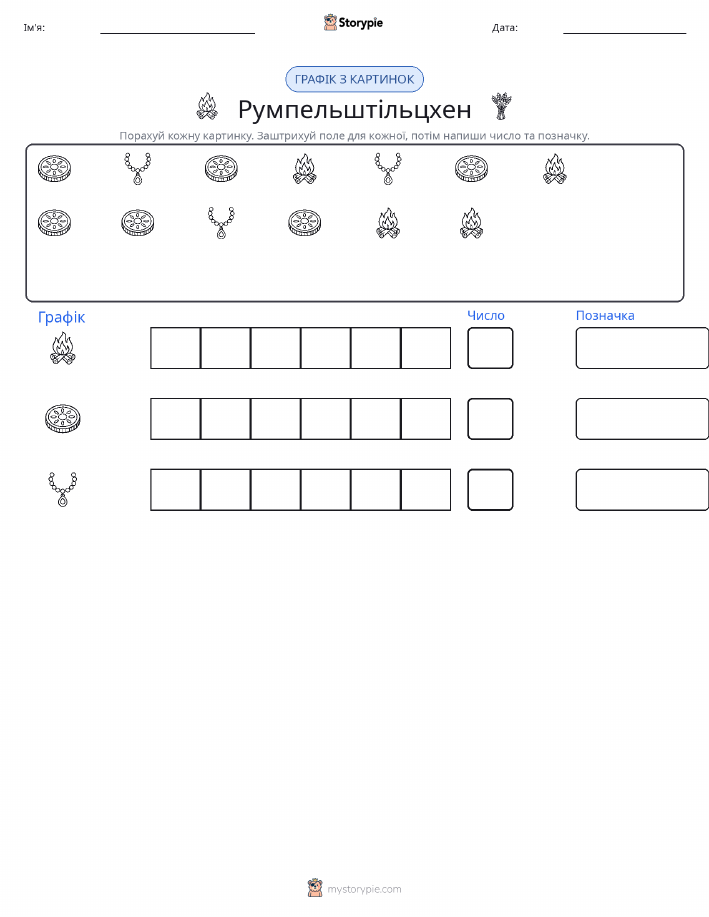 Ім'я: ____ Storypie Дата: ____

ГРАФІК З КАРТИНОК

Румпельштільцхен

Порахуй кожну картинку. Заштрихуй поле для кожної, потім напиши число та позначку.

Графік

Число

Позначка

mystorypie.com